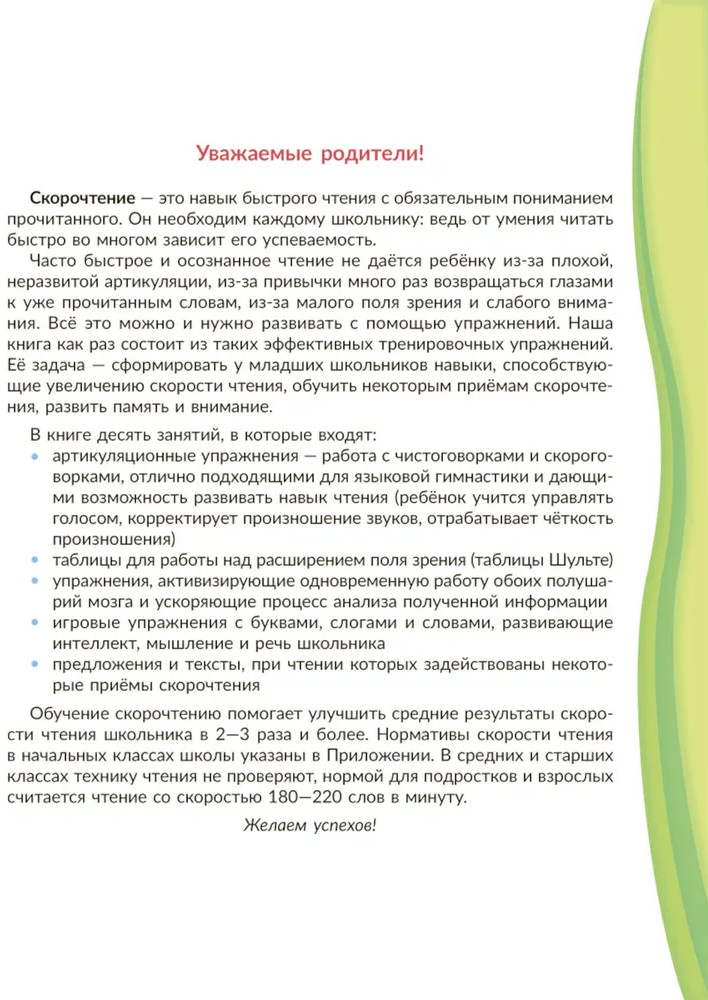 Уважаемые родители!

Скорочтение — это навык быстрого чтения с обязательным пониманием прочитанного. Он необходим каждому школьнику: ведь от умения читать быстро во многом зависит его успеваемость.

Часто быстрое и осознанное чтение не даётся ребёнку из-за плохой, неразвитой артикуляции, из-за привычки много раз возвращаться глазами к уже прочитанным словам, из-за малого поля зрения и слабого внимания. Всё это можно и нужно развивать с помощью упражнений. Наша книга как раз состоит из таких эффективных тренировочных упражнений. Её задача — сформировать у младших школьников навыки, способствующие увеличению скорости чтения, обучить некоторым приёмам скорочтения, развить память и внимание.

В книге десять занятий, в которые входят:
• артикуляционные упражнения — работа с чистоговорками и скороговорками, отлично подходящими для языковой гимнастики и дающими возможность развивать навык чтения (ребёнок учится управлять голосом, корректирует произношение звуков, отрабатывает чёткость произношения)
• таблицы для работы над расширением поля зрения (таблицы Шульте)
• упражнения, активизирующие одновременную работу обоих полушарий мозга и ускоряющие процесс анализа полученной информации
• игровые упражнения с буквами, слогами и словами, развивающие интеллект, мышление и речь школьника
• предложения и тексты, при чтении которых задействованы некоторые приёмы скорочтения

Обучение скорочтению помогает улучшить средние результаты скорости чтения школьника в 2—3 раза и более. Нормативы скорости чтения в начальных классах школы указаны в Приложении. В средних и старших классах технику чтения не проверяют, нормой для подростков и взрослых считается чтение со скоростью 180—220 слов в минуту.

Желаем успехов!